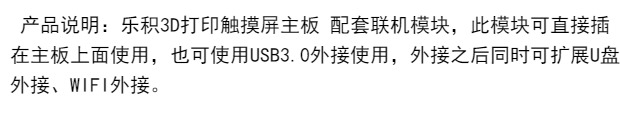 产品说明：乐积3D打印触摸屏主板 配套联机模块，此模块可直接插在主板上面使用，也可使用USB3.0外接使用，外接之后同时可扩展U盘外接、WIFI外接。